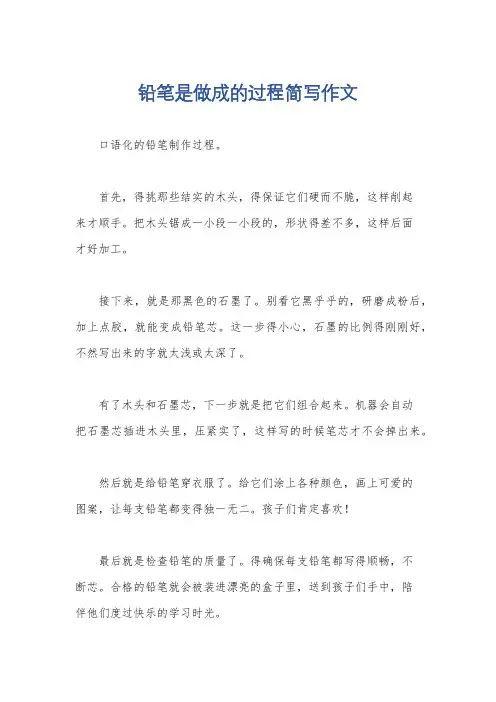 铅笔是做成的过程简写作文

口语化的铅笔制作过程。

首先，得挑那些结实的木头，得保证它们硬而不脆，这样削起来才顺手。把木头锯成一小段一小段的，形状得差不多，这样后面才好加工。

接下来，就是那黑色的石墨了。别看它黑乎乎的，研磨成粉后，加上点胶，就能变成铅笔芯。这一步得小心，石墨的比例得刚刚好，不然写出来的字就太浅或太深了。

有了木头和石墨芯，下一步就是把它们组合起来。机器会自动把石墨芯插进木头里，压紧实了，这样写的时候笔芯才不会掉出来。

然后就是给铅笔穿衣服了。给它们涂上各种颜色，画上可爱的图案，让每支铅笔都变得独一无二。孩子们肯定喜欢！

最后就是检查铅笔的质量了。得确保每支铅笔都写得顺畅，不断芯。合格的铅笔就会被装进漂亮的盒子里，送到孩子们手中，陪伴他们度过快乐的学习时光。